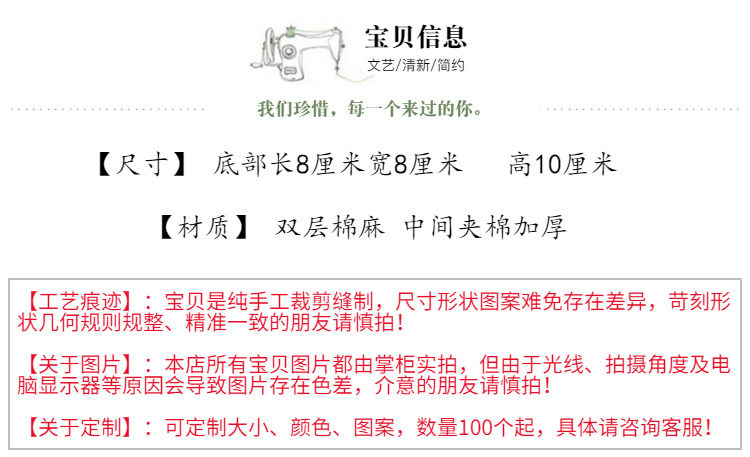 宝贝信息
文艺/清新/简约

我们珍惜，每一个来过的你。

【尺寸】 底部长8厘米宽8厘米 高10厘米

【材质】 双层棉麻 中间夹棉加厚

【工艺痕迹】：宝贝是纯手工裁剪缝制，尺寸形状图案难免存在差异，苛刻形状几何规则规整、精准一致的朋友请慎拍！

【关于图片】：本店所有宝贝图片都由掌柜实拍，但由于光线、拍摄角度及电脑显示器等原因会导致图片存在色差，介意的朋友请慎拍！

【关于定制】：可定制大小、颜色、图案，数量100个起，具体请咨询客服！